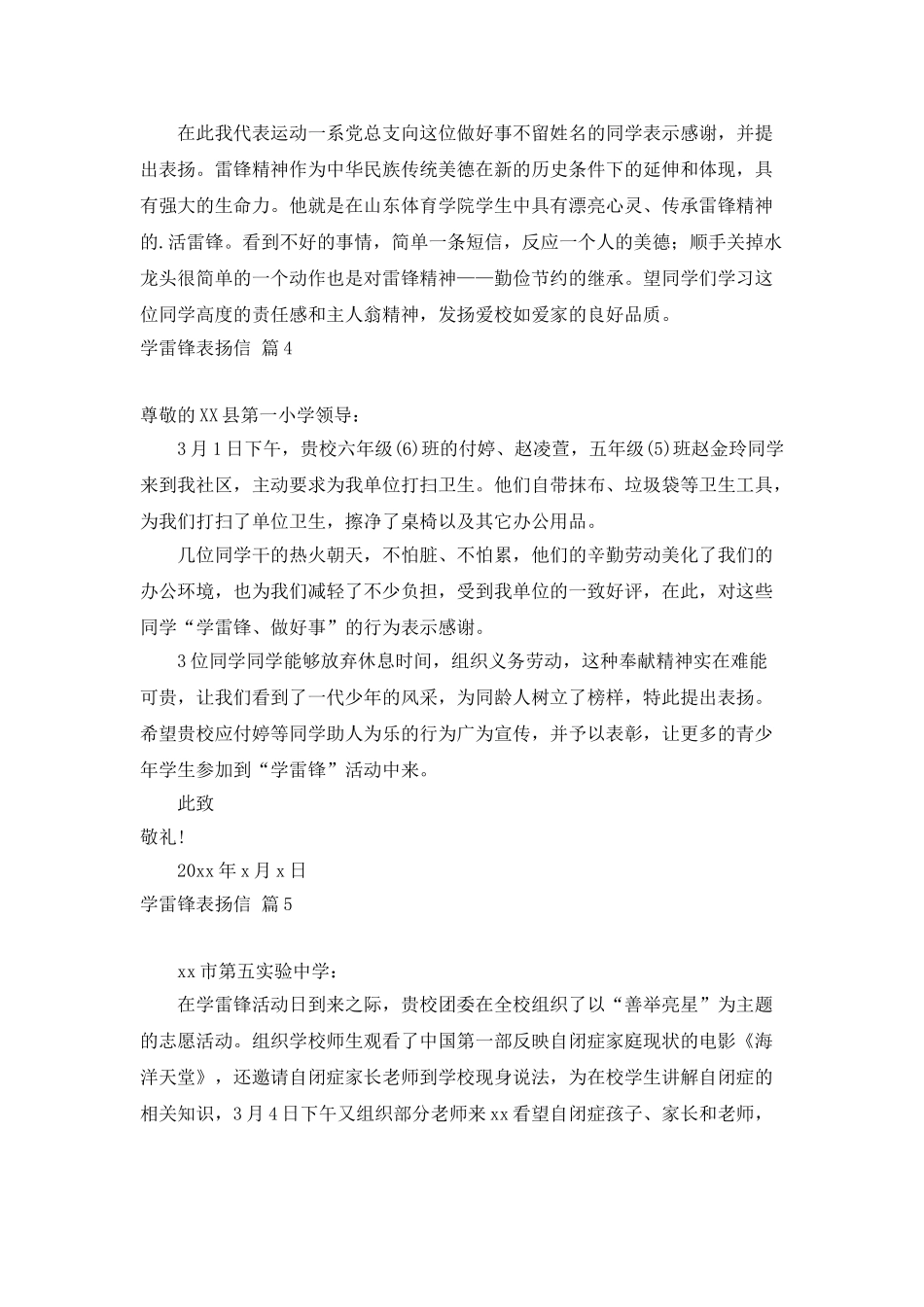 在此我代表运动一系党总支向这位做好事不留姓名的同学表示感谢，并提出表扬。雷锋精神作为中华民族传统美德在新的历史条件下的延伸和体现，具有强大的生命力。他就是在山东体育学院学生中具有漂亮心灵、传承雷锋精神的.活雷锋。看到不好的事情，简单一条短信，反应一个人的美德；顺手关掉水龙头很简单的一个动作也是对雷锋精神——勤俭节约的继承。望同学们学习这位同学高度的责任感和主人翁精神，发扬爱校如爱家的良好品质。

学雷锋表扬信 篇4

尊敬的XX县第一小学领导：

3月1日下午，贵校六年级(6)班的付婷、赵凌萱，五年级(5)班赵金玲同学来到我社区，主动要求为我单位打扫卫生。他们自带抹布、垃圾袋等卫生工具，为我们打扫了单位卫生，擦净了桌椅以及其它办公用品。

几位同学干的热火朝天，不怕脏、不怕累，他们的辛勤劳动美化了我们的办公环境，也为我们减轻了不少负担，受到我单位的一致好评，在此，对这些同学“学雷锋、做好事”的行为表示感谢。

3位同学同学能够放弃休息时间，组织义务劳动，这种奉献精神实在难能可贵，让我们看到了一代少年的风采，为同龄人树立了榜样，特此提出表扬。希望贵校应付婷等同学助人为乐的行为广为宣传，并予以表彰，让更多的青少年学生参加到“学雷锋”活动中来。

此致

敬礼！

20xx年x月x日

学雷锋表扬信 篇5

xx市第五实验中学：

在学雷锋活动日到来之际，贵校团委在全校组织了以“善举亮星”为主题的志愿活动。组织学校师生观看了中国第一部反映自闭症家庭现状的电影《海洋天堂》，还邀请自闭症家长老师到学校现身说法，为在校学生讲解自闭症的相关知识，3月4日下午又组织部分老师来xx看望自闭症孩子、家长和老师，